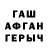 ГАШ
АФГАН
ГЕРЫЧ